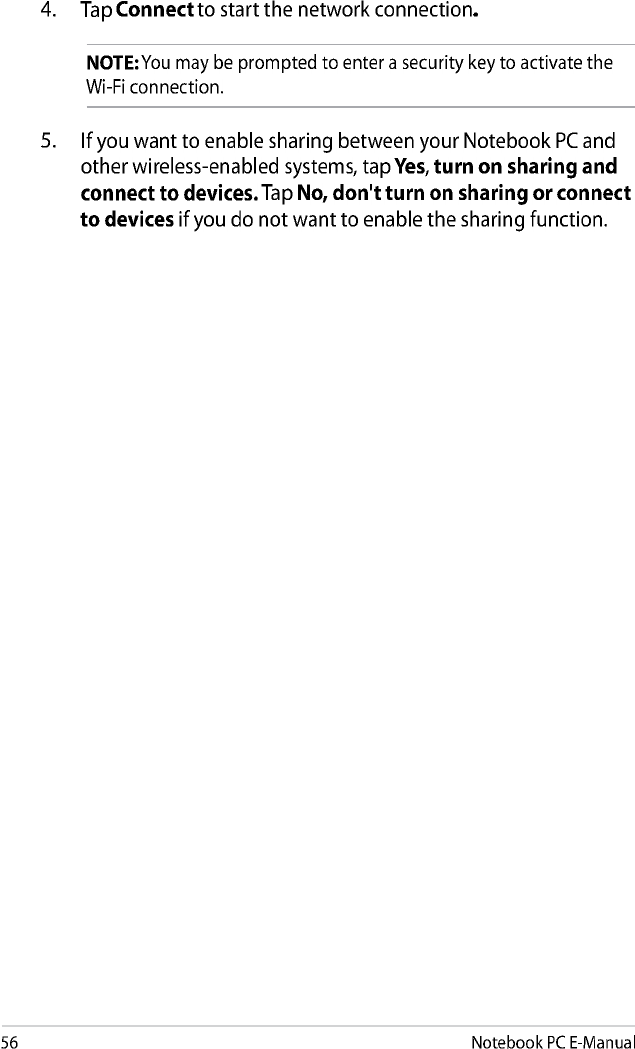 4. Tap Connect to start the network connection.

NOTE: You may be prompted to enter a security key to activate the Wi-Fi connection.

5. If you want to enable sharing between your Notebook PC and other wireless-enabled systems, tap Yes, turn on sharing and connect to devices. Tap No, don't turn on sharing or connect to devices if you do not want to enable the sharing function.

56

Notebook PC E-Manual